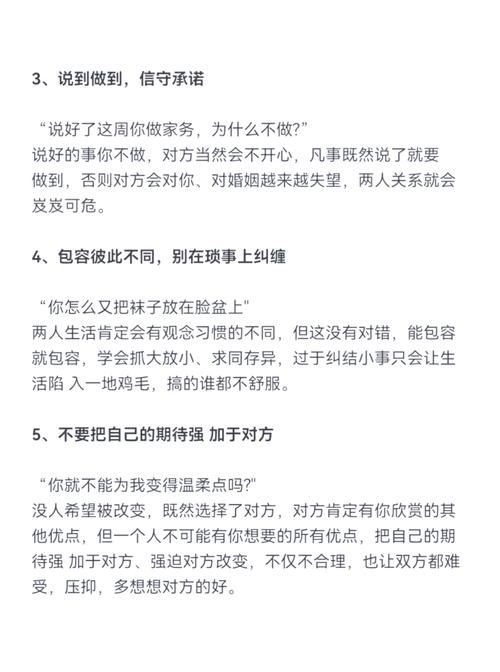 3、说到做到，信守承诺

“说好了这周你做家务，为什么不做?”
说好的事你不做，对方当然会不开心，凡事既然说了就要做到，否则对方会对你、对婚姻越来越失望，两人关系就会岌岌可危。

4、包容彼此不同，别在琐事上纠缠

“你怎么又把袜子放在脸盆上"
两人生活肯定会有观念习惯的不同，但这没有对错，能包容就包容，学会抓大放小、求同存异，过于纠结小事只会让生活陷 入一地鸡毛，搞的谁都不舒服。

5、不要把自己的期待强 加于对方

“你就不能为我变得温柔点吗?"
没人希望被改变，既然选择了对方，对方肯定有你欣赏的其他优点，但一个人不可能有你想要的所有优点，把自己的期待强 加于对方、强迫对方改变，不仅不合理，也让双方都难受，压抑，多想想对方的好。